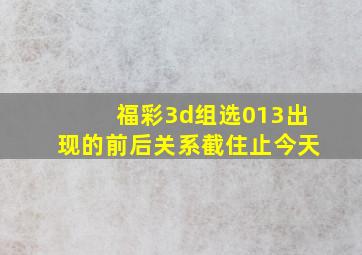 福彩3d组选013出现的前后关系截住止今天